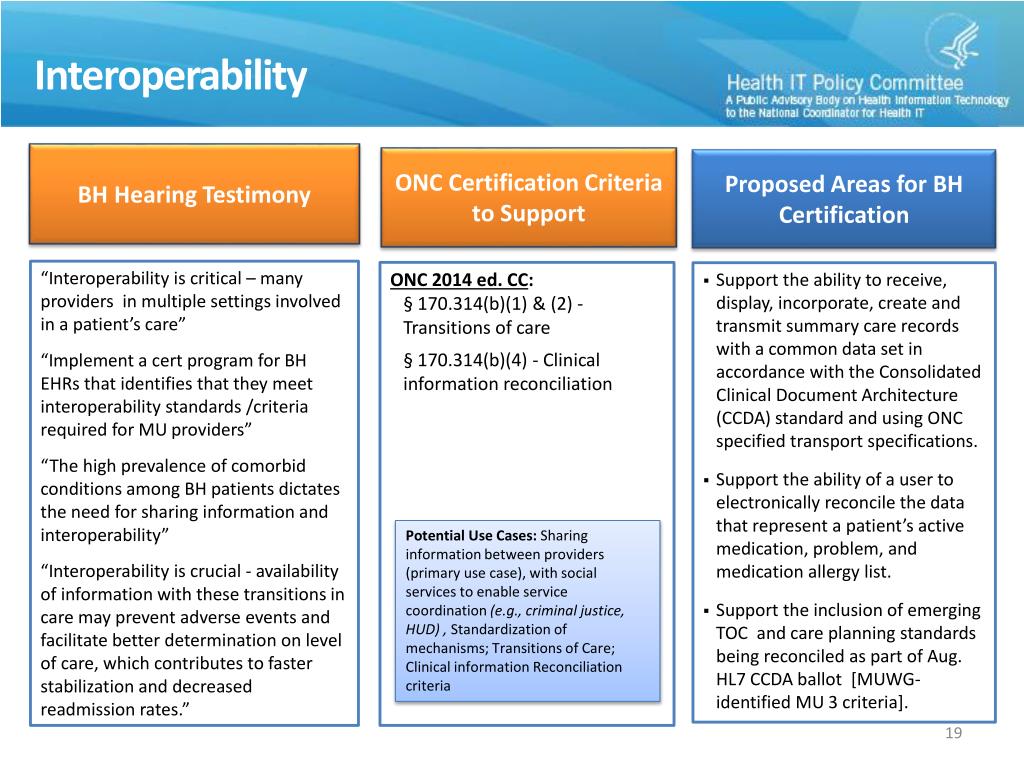 Interoperability

Health IT Policy Committee
A Public Advisory Body on Health Information Technology to the National Coordinator for Health IT

BH Hearing Testimony

“Interoperability is critical – many providers in multiple settings involved in a patient’s care”

“Implement a cert program for BH EHRs that identifies that they meet interoperability standards /criteria required for MU providers”

“The high prevalence of comorbid conditions among BH patients dictates the need for sharing information and interoperability”

“Interoperability is crucial - availability of information with these transitions in care may prevent adverse events and facilitate better determination on level of care, which contributes to faster stabilization and decreased readmission rates.”

ONC Certification Criteria to Support

ONC 2014 ed. CC:
§ 170.314(b)(1) & (2) - Transitions of care
§ 170.314(b)(4) - Clinical information reconciliation

Potential Use Cases: Sharing information between providers (primary use case), with social services to enable service coordination (e.g., criminal justice, HUD) , Standardization of mechanisms; Transitions of Care; Clinical information Reconciliation criteria

Proposed Areas for BH Certification

▪ Support the ability to receive, display, incorporate, create and transmit summary care records with a common data set in accordance with the Consolidated Clinical Document Architecture (CCDA) standard and using ONC specified transport specifications.

▪ Support the ability of a user to electronically reconcile the data that represent a patient’s active medication, problem, and medication allergy list.

▪ Support the inclusion of emerging TOC and care planning standards being reconciled as part of Aug. HL7 CCDA ballot [MUWG-identified MU 3 criteria].

19